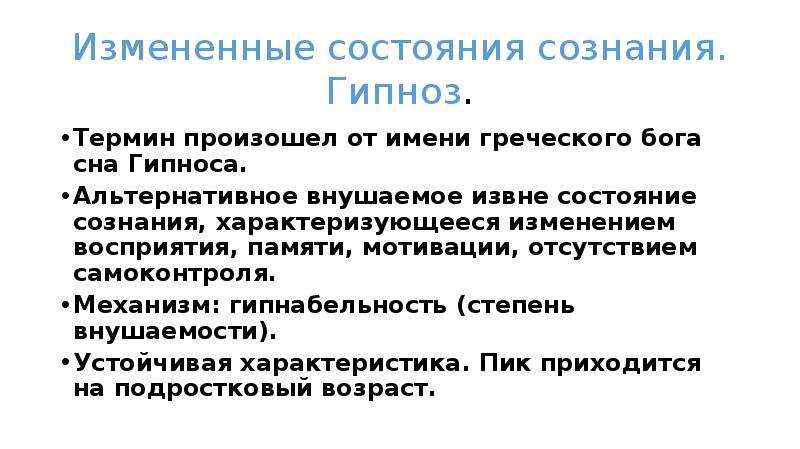 Измененные состояния сознания. Гипноз.

•Термин произошел от имени греческого бога сна Гипноса.

•Альтернативное внушаемое извне состояние сознания, характеризующееся изменением восприятия, памяти, мотивации, отсутствием самоконтроля.

•Механизм: гипнабельность (степень внушаемости).

•Устойчивая характеристика. Пик приходится на подростковый возраст.